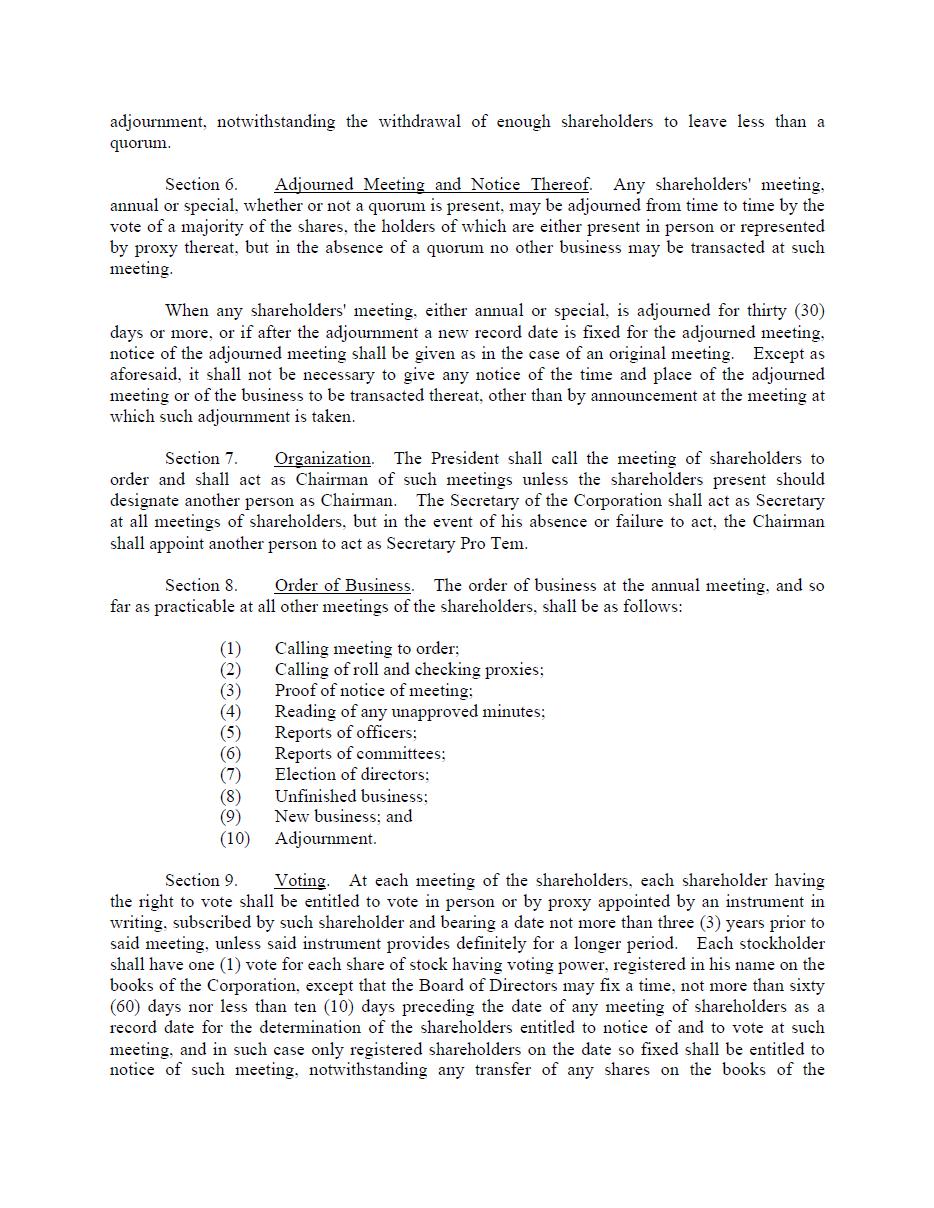 adjournment, notwithstanding the withdrawal of enough shareholders to leave less than a quorum.

Section 6. Adjourned Meeting and Notice Thereof. Any shareholders' meeting, annual or special, whether or not a quorum is present, may be adjourned from time to time by the vote of a majority of the shares, the holders of which are either present in person or represented by proxy thereat, but in the absence of a quorum no other business may be transacted at such meeting.

When any shareholders' meeting, either annual or special, is adjourned for thirty (30) days or more, or if after the adjournment a new record date is fixed for the adjourned meeting, notice of the adjourned meeting shall be given as in the case of an original meeting. Except as aforesaid, it shall not be necessary to give any notice of the time and place of the adjourned meeting or of the business to be transacted thereat, other than by announcement at the meeting at which such adjournment is taken.

Section 7. Organization. The President shall call the meeting of shareholders to order and shall act as Chairman of such meetings unless the shareholders present should designate another person as Chairman. The Secretary of the Corporation shall act as Secretary at all meetings of shareholders, but in the event of his absence or failure to act, the Chairman shall appoint another person to act as Secretary Pro Tem.

Section 8. Order of Business. The order of business at the annual meeting, and so far as practicable at all other meetings of the shareholders, shall be as follows:

(1) Calling meeting to order;
(2) Calling of roll and checking proxies;
(3) Proof of notice of meeting;
(4) Reading of any unapproved minutes;
(5) Reports of officers;
(6) Reports of committees;
(7) Election of directors;
(8) Unfinished business;
(9) New business; and
(10) Adjournment.

Section 9. Voting. At each meeting of the shareholders, each shareholder having the right to vote shall be entitled to vote in person or by proxy appointed by an instrument in writing, subscribed by such shareholder and bearing a date not more than three (3) years prior to said meeting, unless said instrument provides definitely for a longer period. Each stockholder shall have one (1) vote for each share of stock having voting power, registered in his name on the books of the Corporation, except that the Board of Directors may fix a time, not more than sixty (60) days nor less than ten (10) days preceding the date of any meeting of shareholders as a record date for the determination of the shareholders entitled to notice of and to vote at such meeting, and in such case only registered shareholders on the date so fixed shall be entitled to notice of such meeting, notwithstanding any transfer of any shares on the books of the